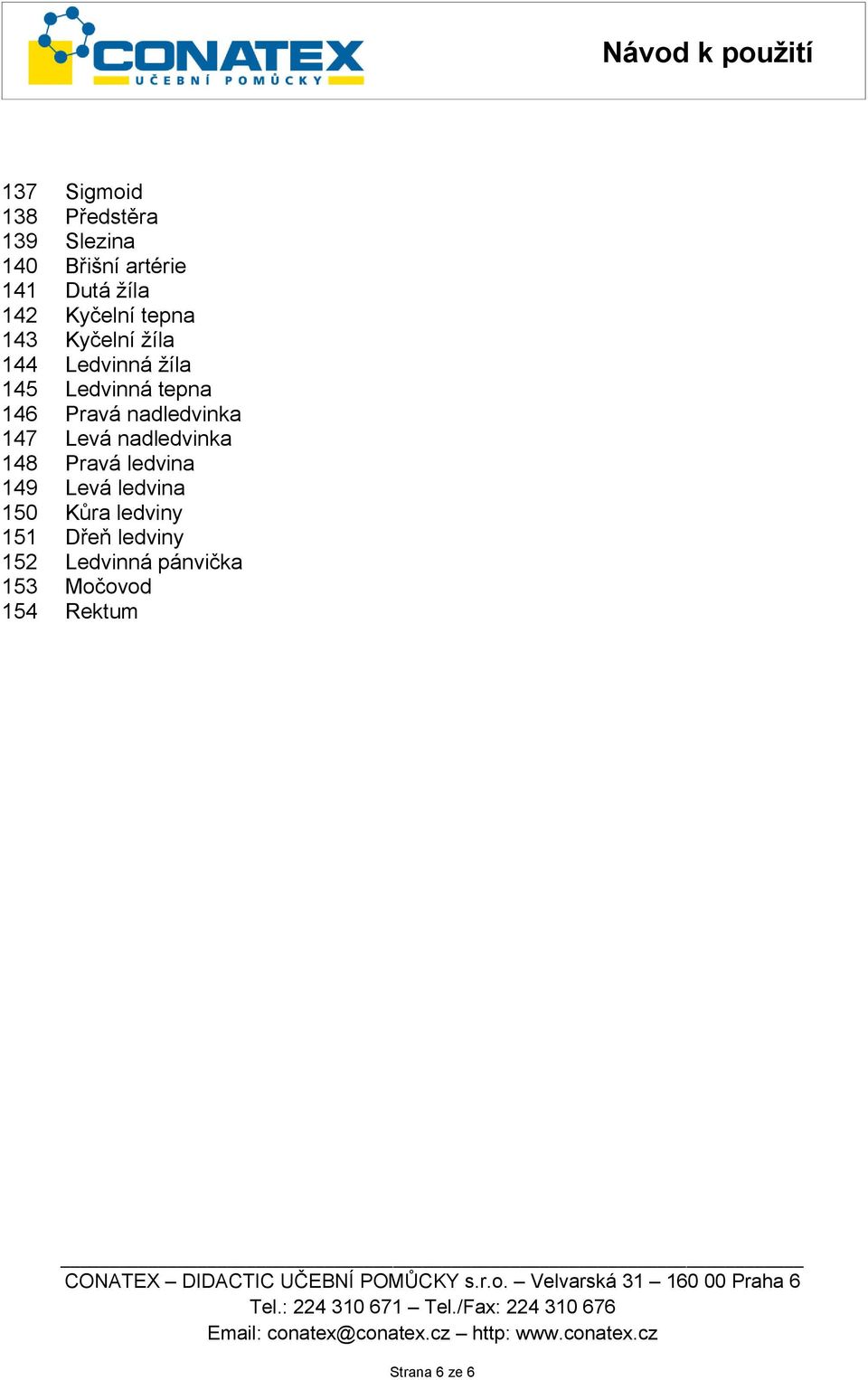 CONATEX
UČEBNÍ POMŮCKY

Návod k použití

137 Sigmoid
138 Předstěra
139 Slezina
140 Břišní artérie
141 Dutá žíla
142 Kyčelní tepna
143 Kyčelní žíla
144 Ledvinná žíla
145 Ledvinná tepna
146 Pravá nadledvinka
147 Levá nadledvinka
148 Pravá ledvina
149 Levá ledvina
150 Kůra ledviny
151 Dřeň ledviny
152 Ledvinná pánvička
153 Močovod
154 Rektum

CONATEX – DIDACTIC UČEBNÍ POMŮCKY s.r.o. – Velvarská 31 – 160 00 Praha 6
Tel.: 224 310 671 – Tel./Fax: 224 310 676
Email: conatex@conatex.cz – http: www.conatex.cz

Strana 6 ze 6